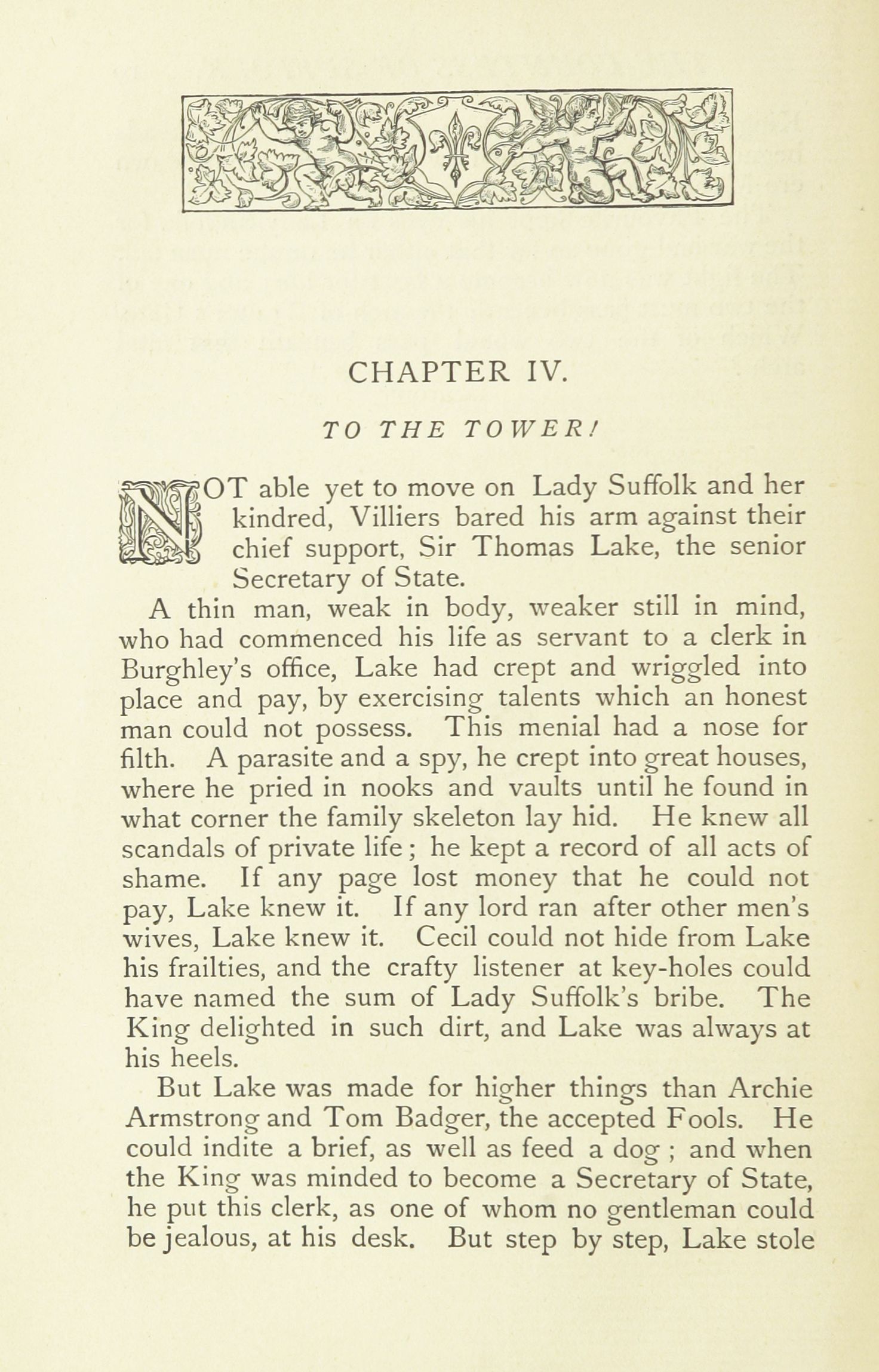 CHAPTER IV.

TO THE TOWER!

NOT able yet to move on Lady Suffolk and her kindred, Villiers bared his arm against their chief support, Sir Thomas Lake, the senior Secretary of State.

A thin man, weak in body, weaker still in mind, who had commenced his life as servant to a clerk in Burghley's office, Lake had crept and wriggled into place and pay, by exercising talents which an honest man could not possess. This menial had a nose for filth. A parasite and a spy, he crept into great houses, where he pried in nooks and vaults until he found in what corner the family skeleton lay hid. He knew all scandals of private life; he kept a record of all acts of shame. If any page lost money that he could not pay, Lake knew it. If any lord ran after other men's wives, Lake knew it. Cecil could not hide from Lake his frailties, and the crafty listener at key-holes could have named the sum of Lady Suffolk's bribe. The King delighted in such dirt, and Lake was always at his heels.

But Lake was made for higher things than Archie Armstrong and Tom Badger, the accepted Fools. He could indite a brief, as well as feed a dog; and when the King was minded to become a Secretary of State, he put this clerk, as one of whom no gentleman could be jealous, at his desk. But step by step, Lake stole